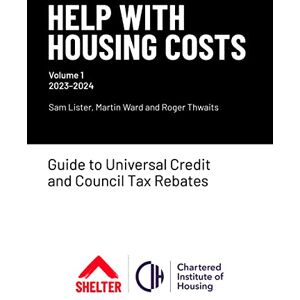 HELP WITH HOUSING COSTS

Volume 1
2023–2024

Sam Lister, Martin Ward and Roger Thwaits

Guide to Universal Credit and Council Tax Rebates

SHELTER

CIH

Chartered Institute of Housing